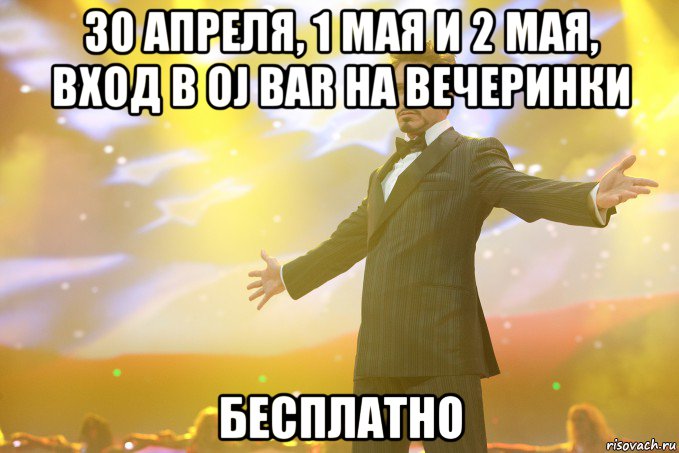 30 АПРЕЛЯ, 1 МАЯ И 2 МАЯ, ВХОД В OJ BAR НА ВЕЧЕРИНКИ

БЕСПЛАТНО

risovach.ru